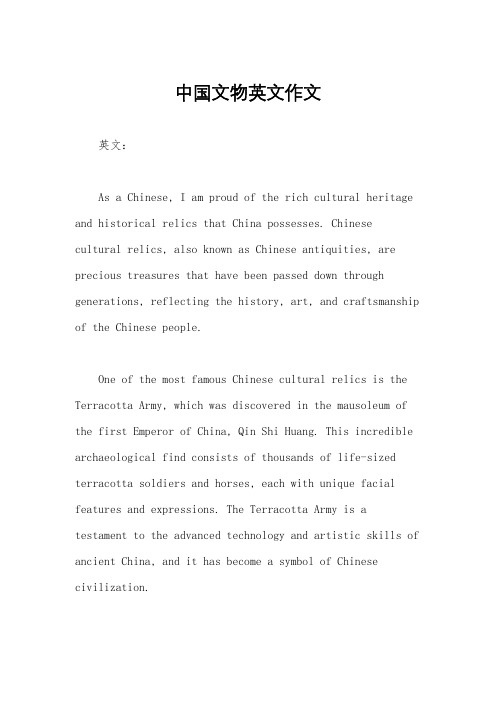 中国文物英文作文

英文：

As a Chinese, I am proud of the rich cultural heritage and historical relics that China possesses. Chinese cultural relics, also known as Chinese antiquities, are precious treasures that have been passed down through generations, reflecting the history, art, and craftsmanship of the Chinese people.

One of the most famous Chinese cultural relics is the Terracotta Army, which was discovered in the mausoleum of the first Emperor of China, Qin Shi Huang. This incredible archaeological find consists of thousands of life-sized terracotta soldiers and horses, each with unique facial features and expressions. The Terracotta Army is a testament to the advanced technology and artistic skills of ancient China, and it has become a symbol of Chinese civilization.